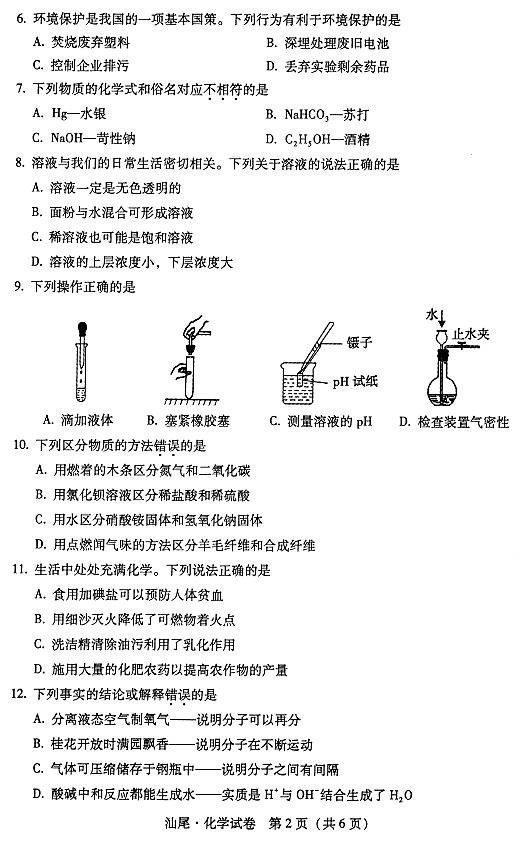 6. 环境保护是我国的一项基本国策。下列行为有利于环境保护的是

A. 焚烧废弃塑料
B. 深埋处理废旧电池
C. 控制企业排污
D. 丢弃实验剩余药品

7. 下列物质的化学式和俗名对应不相符的是

A. Hg—水银
B. $NaHCO_3$—苏打
C. NaOH—苛性钠
D. $C_2H_5OH$—酒精

8. 溶液与我们的日常生活密切相关。下列关于溶液的说法正确的是

A. 溶液一定是无色透明的
B. 面粉与水混合可形成溶液
C. 稀溶液也可能是饱和溶液
D. 溶液的上层浓度小，下层浓度大

9. 下列操作正确的是

镊子
pH 试纸
水
止水夹

A. 滴加液体
B. 塞紧橡胶塞
C. 测量溶液的 pH
D. 检查装置气密性

10. 下列区分物质的方法错误的是

A. 用燃着的木条区分氮气和二氧化碳
B. 用氯化钡溶液区分稀盐酸和稀硫酸
C. 用水区分硝酸铵固体和氢氧化钠固体
D. 用点燃闻气味的方法区分羊毛纤维和合成纤维

11. 生活中处处充满化学。下列说法正确的是

A. 食用加碘盐可以预防人体贫血
B. 用细沙灭火降低了可燃物着火点
C. 洗洁精清除油污利用了乳化作用
D. 施用大量的化肥农药以提高农作物的产量

12. 下列事实的结论或解释错误的是

A. 分离液态空气制氧气——说明分子可以再分
B. 桂花开放时满园飘香——说明分子在不断运动
C. 气体可压缩储存于钢瓶中——说明分子之间有间隔
D. 酸碱中和反应都能生成水——实质是 $H^+$ 与 $OH^-$ 结合生成了 $H_2O$

汕尾·化学试卷 第 2 页（共 6 页）